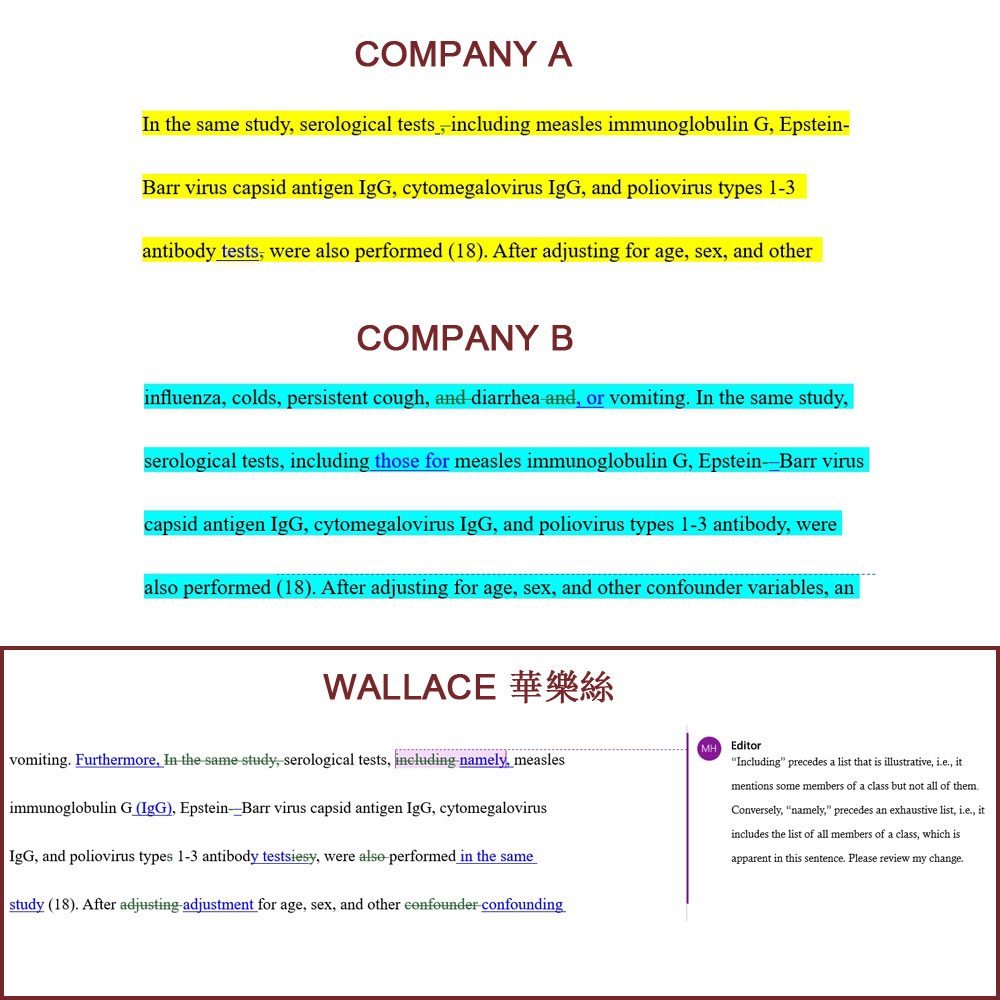 COMPANY A

In the same study, serological tests , including measles immunoglobulin G, Epstein-Barr virus capsid antigen IgG, cytomegalovirus IgG, and poliovirus types 1-3 antibody tests, were also performed (18). After adjusting for age, sex, and other

COMPANY B

influenza, colds, persistent cough, and diarrhea and, or vomiting. In the same study, serological tests, including those for measles immunoglobulin G, Epstein-–Barr virus capsid antigen IgG, cytomegalovirus IgG, and poliovirus types 1-3 antibody, were also performed (18). After adjusting for age, sex, and other confounder variables, an

WALLACE 華樂絲

vomiting. Furthermore, In the same study, serological tests, including namely, measles immunoglobulin G (IgG), Epstein-–Barr virus capsid antigen IgG, cytomegalovirus IgG, and poliovirus types 1-3 antibody testsiesy, were also performed in the same study (18). After adjusting adjustment for age, sex, and other confounder confounding

MH Editor
"Including" precedes a list that is illustrative, i.e., it mentions some members of a class but not all of them. Conversely, "namely," precedes an exhaustive list, i.e., it includes the list of all members of a class, which is apparent in this sentence. Please review my change.